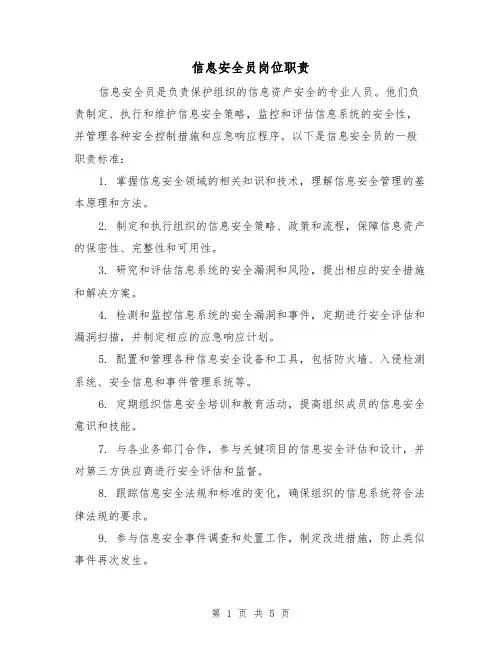 信息安全员岗位职责

信息安全员是负责保护组织的信息资产安全的专业人员。他们负责制定、执行和维护信息安全策略，监控和评估信息系统的安全性，并管理各种安全控制措施和应急响应程序。以下是信息安全员的一般职责标准：

1. 掌握信息安全领域的相关知识和技术，理解信息安全管理的基本原理和方法。

2. 制定和执行组织的信息安全策略、政策和流程，保障信息资产的保密性、完整性和可用性。

3. 研究和评估信息系统的安全漏洞和风险，提出相应的安全措施和解决方案。

4. 检测和监控信息系统的安全漏洞和事件，定期进行安全评估和漏洞扫描，并制定相应的应急响应计划。

5. 配置和管理各种信息安全设备和工具，包括防火墙、入侵检测系统、安全信息和事件管理系统等。

6. 定期组织信息安全培训和教育活动，提高组织成员的信息安全意识和技能。

7. 与各业务部门合作，参与关键项目的信息安全评估和设计，并对第三方供应商进行安全评估和监督。

8. 跟踪信息安全法规和标准的变化，确保组织的信息系统符合法律法规的要求。

9. 参与信息安全事件调查和处置工作，制定改进措施，防止类似事件再次发生。

第 1 页 共 5 页